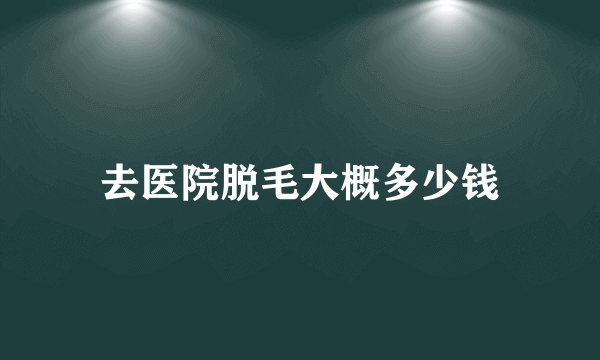 去医院脱毛大概多少钱